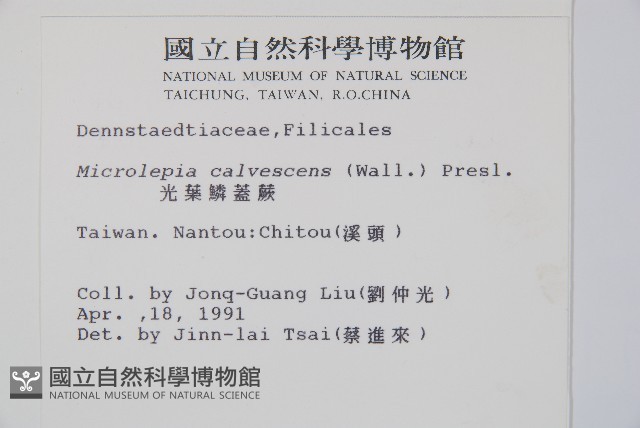 國立自然科學博物館
NATIONAL MUSEUM OF NATURAL SCIENCE
TAICHUNG, TAIWAN, R.O.CHINA

Dennstaedtiaceae,Filicales

Microlepia calvescens (Wall.) Presl.
光葉鱗蓋蕨

Taiwan. Nantou:Chitou(溪頭)

Coll. by Jonq-Guang Liu(劉仲光)
Apr. ,18, 1991
Det. by Jinn-lai Tsai(蔡進來)

國立自然科學博物館
NATIONAL MUSEUM OF NATURAL SCIENCE